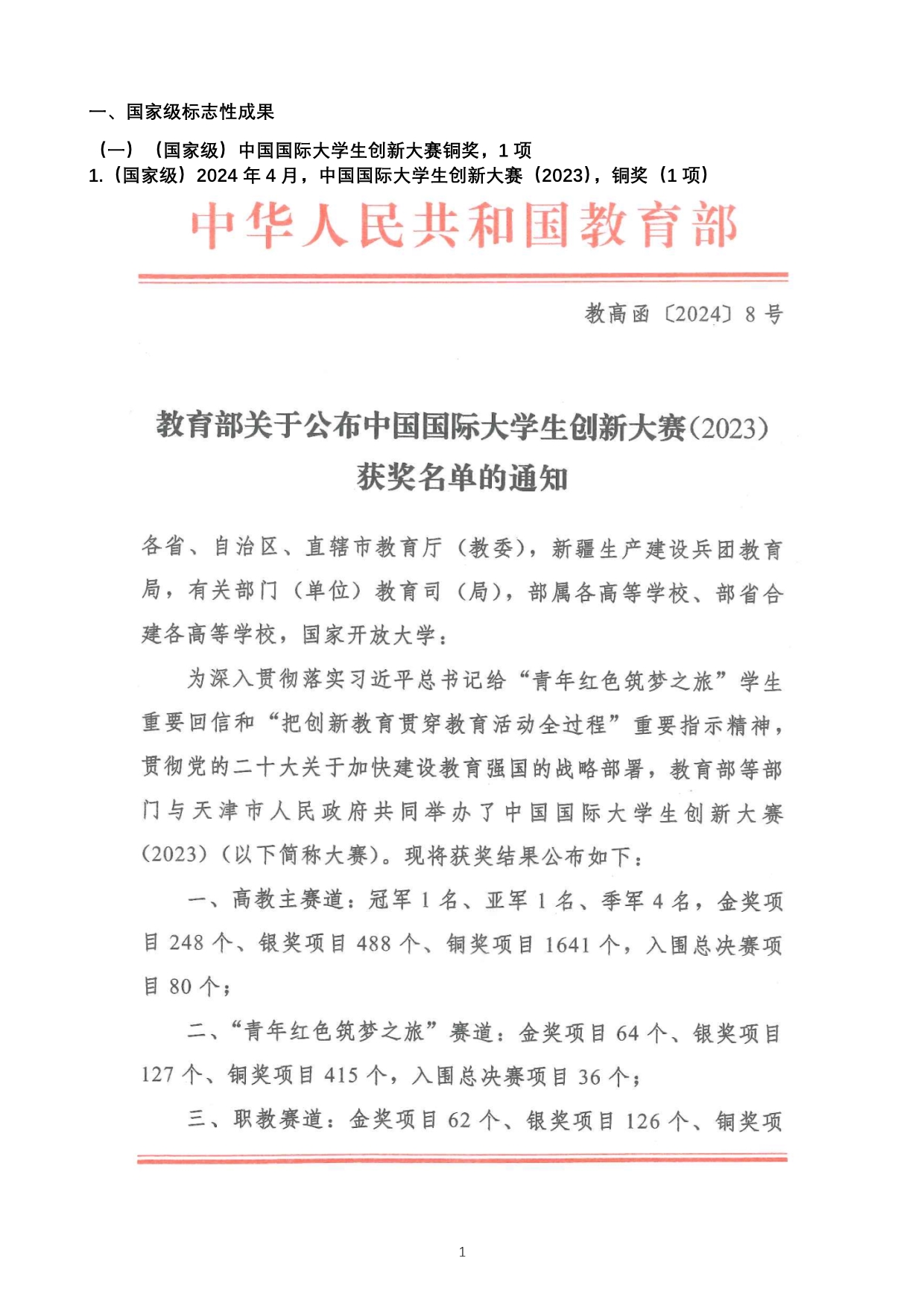 一、国家级标志性成果

（一）（国家级）中国国际大学生创新大赛铜奖，1 项

1.（国家级）2024 年 4 月，中国国际大学生创新大赛（2023），铜奖（1 项）

中华人民共和国教育部

教高函〔2024〕8 号

教育部关于公布中国国际大学生创新大赛(2023)获奖名单的通知

各省、自治区、直辖市教育厅（教委），新疆生产建设兵团教育局，有关部门（单位）教育司（局），部属各高等学校、部省合建各高等学校，国家开放大学：

为深入贯彻落实习近平总书记给“青年红色筑梦之旅”学生重要回信和“把创新教育贯穿教育活动全过程”重要指示精神，贯彻党的二十大关于加快建设教育强国的战略部署，教育部等部门与天津市人民政府共同举办了中国国际大学生创新大赛(2023)（以下简称大赛）。现将获奖结果公布如下：

一、高教主赛道：冠军 1 名、亚军 1 名、季军 4 名，金奖项目 248 个、银奖项目 488 个、铜奖项目 1641 个，入围总决赛项目 80 个；

二、“青年红色筑梦之旅”赛道：金奖项目 64 个、银奖项目 127 个、铜奖项目 415 个，入围总决赛项目 36 个；

三、职教赛道：金奖项目 62 个、银奖项目 126 个、铜奖项

1